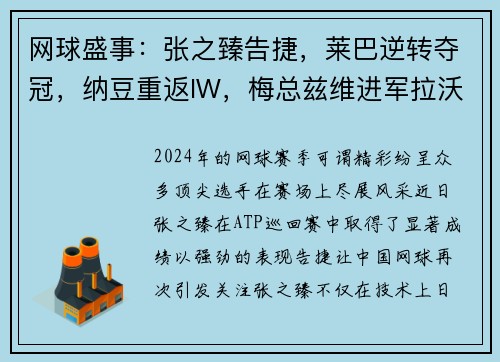 网球盛事：张之臻告捷，莱巴逆转夺冠，纳豆重返IW，梅总兹维进军拉沃

2024年的网球赛季可谓精彩纷呈众多顶尖选手在赛场上尽展风采近日张之臻在ATP巡回赛中取得了显著成绩以强劲的表现告捷让中国网球再次引发关注张之臻不仅在技术上日